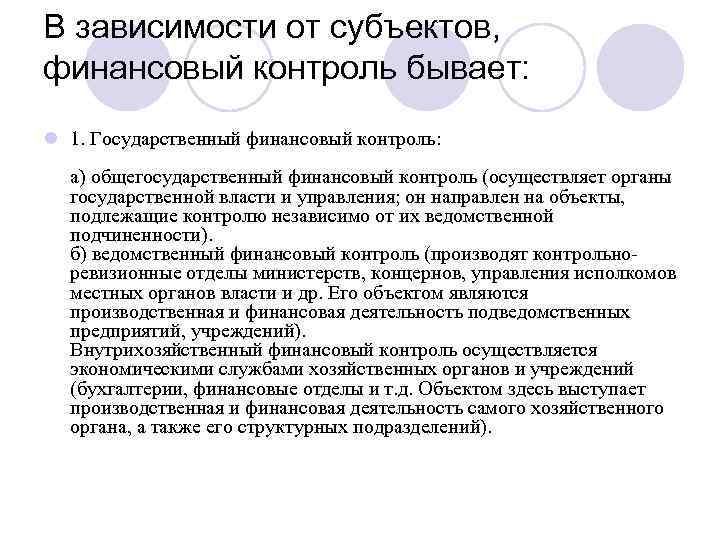 В зависимости от субъектов, финансовый контроль бывает:

1. Государственный финансовый контроль:

а) общегосударственный финансовый контроль (осуществляет органы государственной власти и управления; он направлен на объекты, подлежащие контролю независимо от их ведомственной подчиненности).
б) ведомственный финансовый контроль (производят контрольно-ревизионные отделы министерств, концернов, управления исполкомов местных органов власти и др. Его объектом являются производственная и финансовая деятельность подведомственных предприятий, учреждений).
Внутрихозяйственный финансовый контроль осуществляется экономическими службами хозяйственных органов и учреждений (бухгалтерии, финансовые отделы и т.д. Объектом здесь выступает производственная и финансовая деятельность самого хозяйственного органа, а также его структурных подразделений).